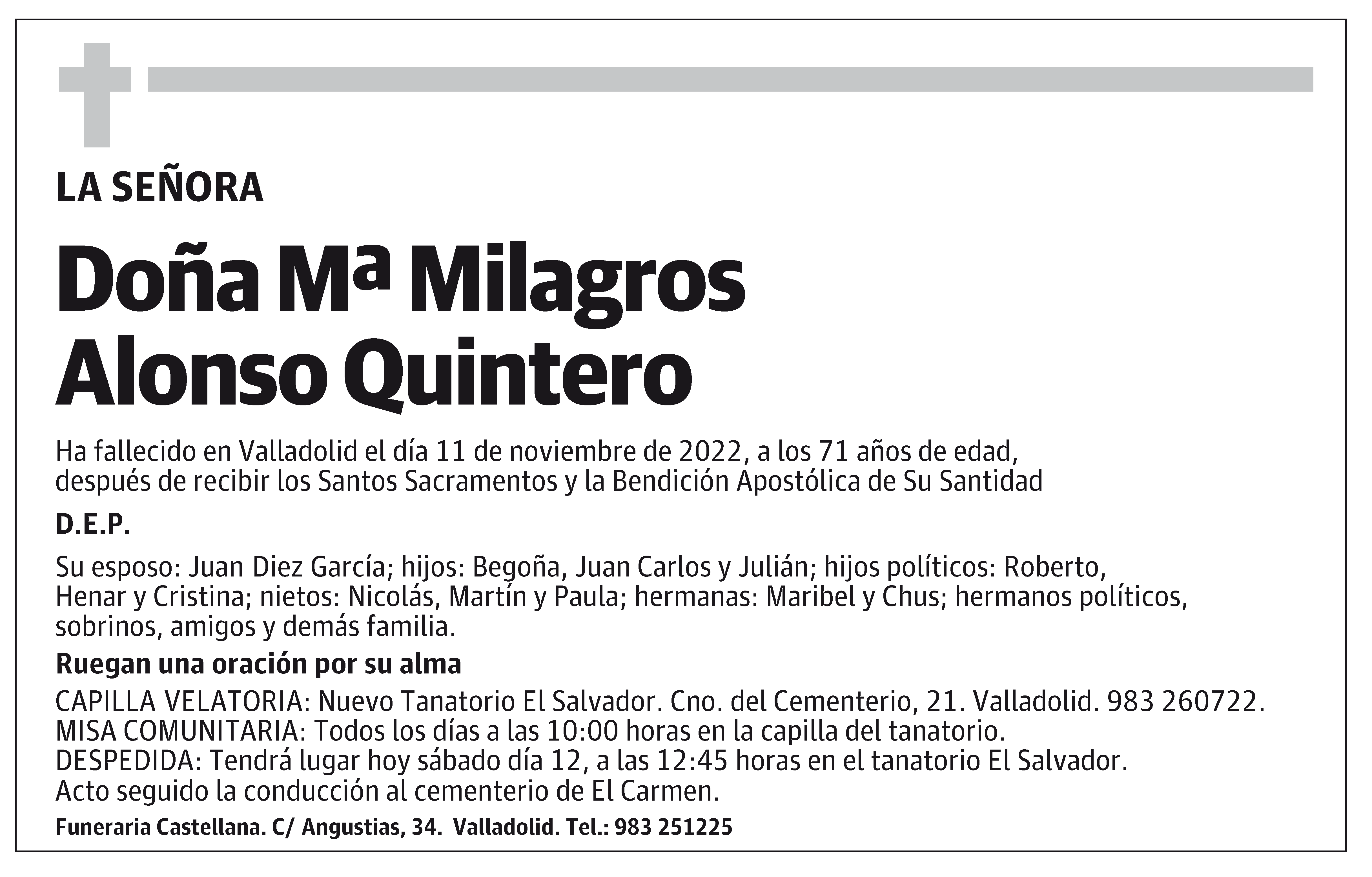 LA SEÑORA

Doña Mª Milagros Alonso Quintero

Ha fallecido en Valladolid el día 11 de noviembre de 2022, a los 71 años de edad, después de recibir los Santos Sacramentos y la Bendición Apostólica de Su Santidad

D.E.P.

Su esposo: Juan Diez García; hijos: Begoña, Juan Carlos y Julián; hijos políticos: Roberto, Henar y Cristina; nietos: Nicolás, Martín y Paula; hermanas: Maribel y Chus; hermanos políticos, sobrinos, amigos y demás familia.

Ruegan una oración por su alma

CAPILLA VELATORIA: Nuevo Tanatorio El Salvador. Cno. del Cementerio, 21. Valladolid. 983 260722.
MISA COMUNITARIA: Todos los días a las 10:00 horas en la capilla del tanatorio.
DESPEDIDA: Tendrá lugar hoy sábado día 12, a las 12:45 horas en el tanatorio El Salvador.
Acto seguido la conducción al cementerio de El Carmen.

Funeraria Castellana. C/ Angustias, 34. Valladolid. Tel.: 983 251225